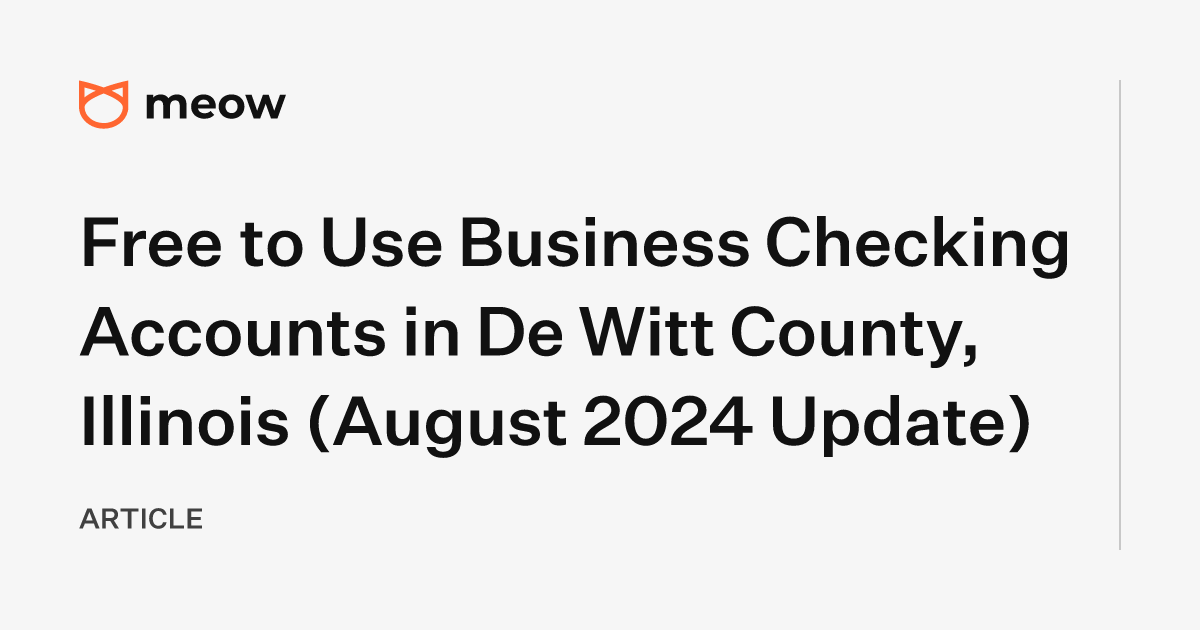 meow

Free to Use Business Checking Accounts in De Witt County, Illinois (August 2024 Update)

ARTICLE